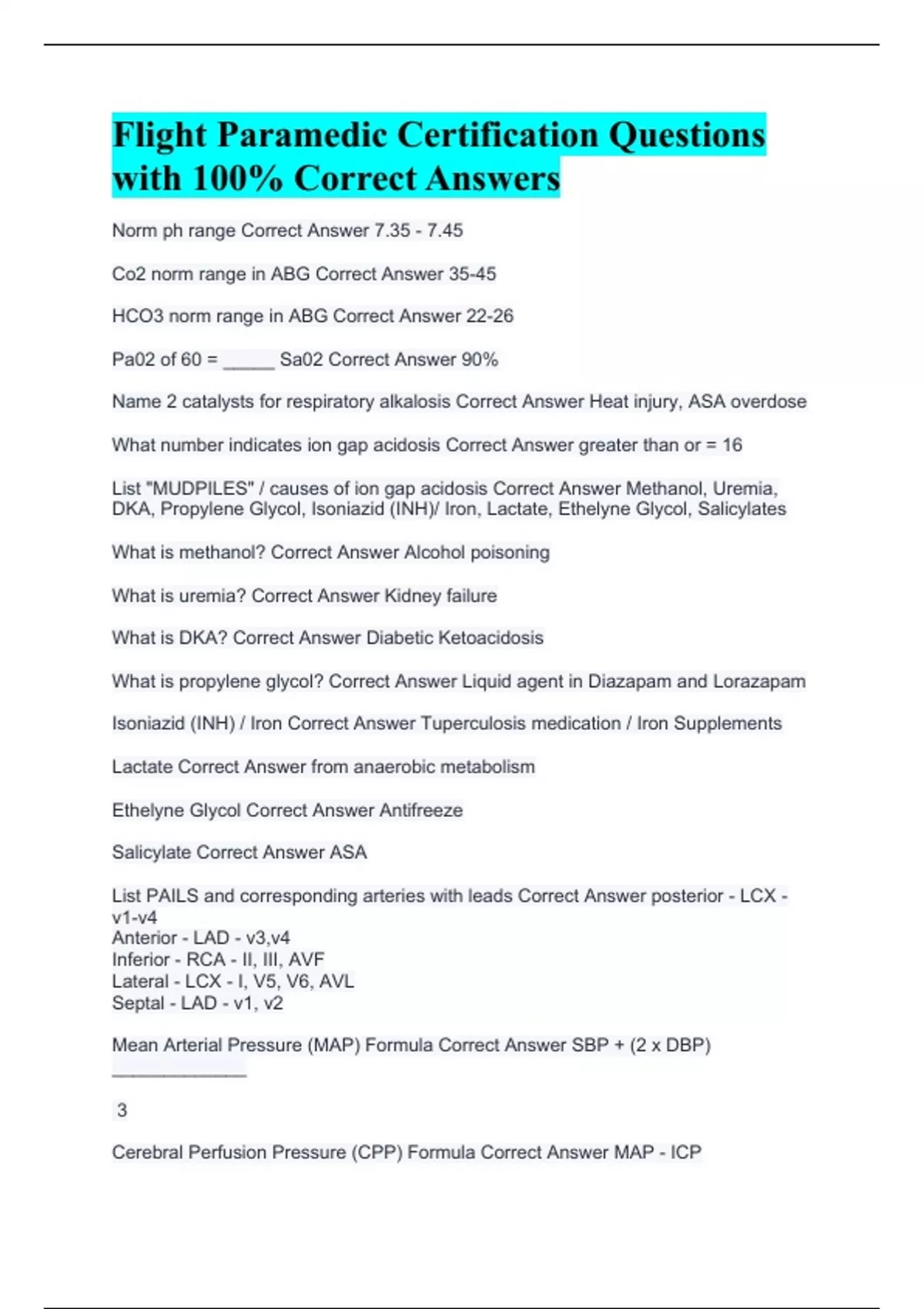 Flight Paramedic Certification Questions with 100% Correct Answers

Norm ph range Correct Answer 7.35 - 7.45

Co2 norm range in ABG Correct Answer 35-45

HCO3 norm range in ABG Correct Answer 22-26

Pa02 of 60 = _____ Sa02 Correct Answer 90%

Name 2 catalysts for respiratory alkalosis Correct Answer Heat injury, ASA overdose

What number indicates ion gap acidosis Correct Answer greater than or = 16

List "MUDPILES" / causes of ion gap acidosis Correct Answer Methanol, Uremia, DKA, Propylene Glycol, Isoniazid (INH)/ Iron, Lactate, Ethelyne Glycol, Salicylates

What is methanol? Correct Answer Alcohol poisoning

What is uremia? Correct Answer Kidney failure

What is DKA? Correct Answer Diabetic Ketoacidosis

What is propylene glycol? Correct Answer Liquid agent in Diazapam and Lorazapam

Isoniazid (INH) / Iron Correct Answer Tuperculosis medication / Iron Supplements

Lactate Correct Answer from anaerobic metabolism

Ethelyne Glycol Correct Answer Antifreeze

Salicylate Correct Answer ASA

List PAILS and corresponding arteries with leads Correct Answer posterior - LCX - v1-v4
Anterior - LAD - v3,v4
Inferior - RCA - II, III, AVF
Lateral - LCX - I, V5, V6, AVL
Septal - LAD - v1, v2

Mean Arterial Pressure (MAP) Formula Correct Answer SBP + (2 x DBP)
_____________

3

Cerebral Perfusion Pressure (CPP) Formula Correct Answer MAP - ICP